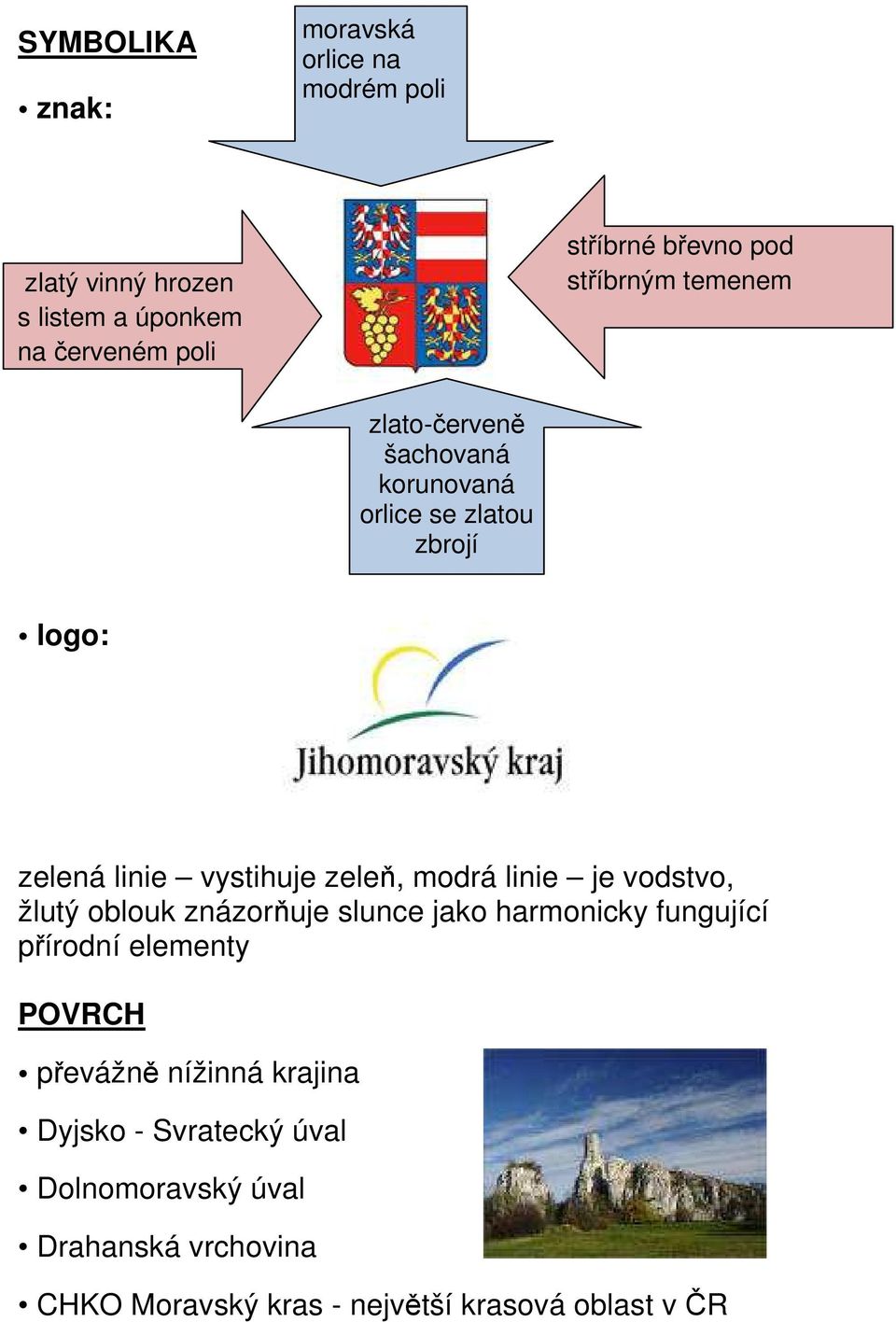 SYMBOLIKA

• znak:

moravská orlice na modrém poli

zlatý vinný hrozen s listem a úponkem na červeném poli

stříbrné břevno pod stříbrným temenem

zlato-červeně šachovaná korunovaná orlice se zlatou zbrojí

• logo:

Jihomoravský kraj

zelená linie – vystihuje zeleň, modrá linie – je vodstvo, žlutý oblouk znázorňuje slunce jako harmonicky fungující přírodní elementy

POVRCH

• převážně nížinná krajina

• Dyjsko - Svratecký úval

• Dolnomoravský úval

• Drahanská vrchovina

• CHKO Moravský kras - největší krasová oblast v ČR